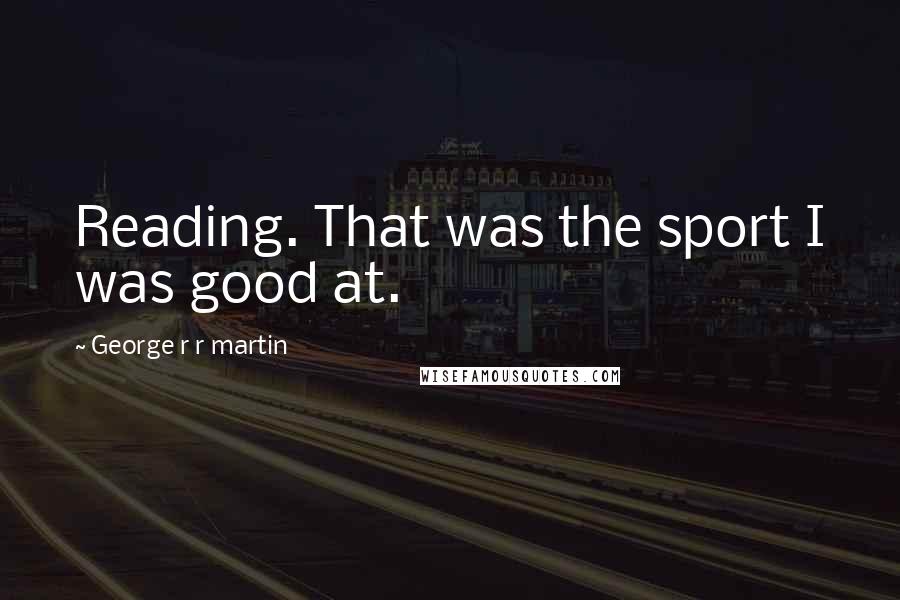 Reading. That was the sport I was good at.

~ George r r martin

WISEFAMOUSQUOTES.COM